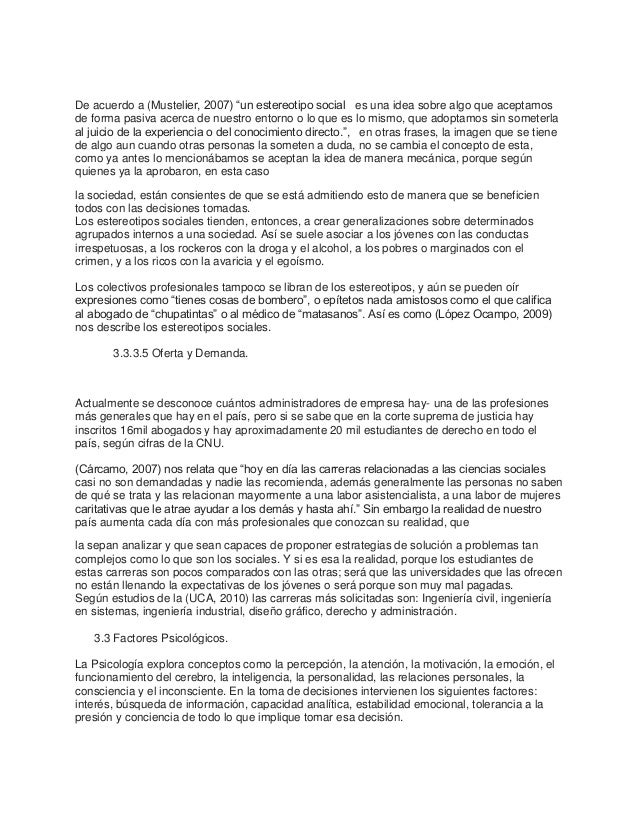 De acuerdo a (Mustelier, 2007) “un estereotipo social es una idea sobre algo que aceptamos de forma pasiva acerca de nuestro entorno o lo que es lo mismo, que adoptamos sin someterla al juicio de la experiencia o del conocimiento directo.”, en otras frases, la imagen que se tiene de algo aun cuando otras personas la someten a duda, no se cambia el concepto de esta, como ya antes lo mencionábamos se aceptan la idea de manera mecánica, porque según quienes ya la aprobaron, en esta caso

la sociedad, están consientes de que se está admitiendo esto de manera que se beneficien todos con las decisiones tomadas.
Los estereotipos sociales tienden, entonces, a crear generalizaciones sobre determinados agrupados internos a una sociedad. Así se suele asociar a los jóvenes con las conductas irrespetuosas, a los rockeros con la droga y el alcohol, a los pobres o marginados con el crimen, y a los ricos con la avaricia y el egoísmo.

Los colectivos profesionales tampoco se libran de los estereotipos, y aún se pueden oír expresiones como “tienes cosas de bombero”, o epítetos nada amistosos como el que califica al abogado de “chupatintas” o al médico de “matasanos”. Así es como (López Ocampo, 2009) nos describe los estereotipos sociales.

3.3.3.5 Oferta y Demanda.

Actualmente se desconoce cuántos administradores de empresa hay- una de las profesiones más generales que hay en el país, pero si se sabe que en la corte suprema de justicia hay inscritos 16mil abogados y hay aproximadamente 20 mil estudiantes de derecho en todo el país, según cifras de la CNU.

(Cárcamo, 2007) nos relata que “hoy en día las carreras relacionadas a las ciencias sociales casi no son demandadas y nadie las recomienda, además generalmente las personas no saben de qué se trata y las relacionan mayormente a una labor asistencialista, a una labor de mujeres caritativas que le atrae ayudar a los demás y hasta ahí.” Sin embargo la realidad de nuestro país aumenta cada día con más profesionales que conozcan su realidad, que

la sepan analizar y que sean capaces de proponer estrategias de solución a problemas tan complejos como lo que son los sociales. Y si es esa la realidad, porque los estudiantes de estas carreras son pocos comparados con las otras; será que las universidades que las ofrecen no están llenando la expectativas de los jóvenes o será porque son muy mal pagadas.
Según estudios de la (UCA, 2010) las carreras más solicitadas son: Ingeniería civil, ingeniería en sistemas, ingeniería industrial, diseño gráfico, derecho y administración.

3.3 Factores Psicológicos.

La Psicología explora conceptos como la percepción, la atención, la motivación, la emoción, el funcionamiento del cerebro, la inteligencia, la personalidad, las relaciones personales, la consciencia y el inconsciente. En la toma de decisiones intervienen los siguientes factores: interés, búsqueda de información, capacidad analítica, estabilidad emocional, tolerancia a la presión y conciencia de todo lo que implique tomar esa decisión.